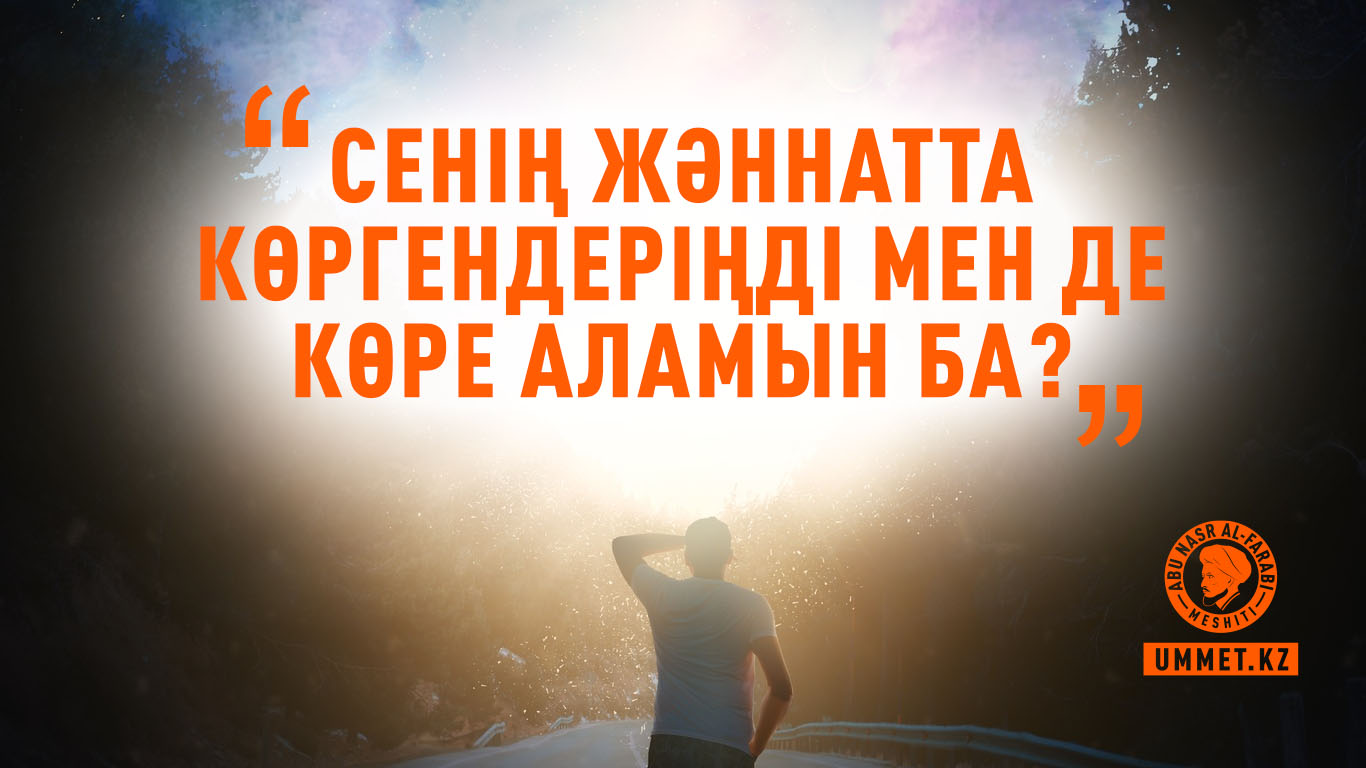 “СЕНІҢ ЖӘННАТТА КӨРГЕНДЕРІҢДІ МЕН ДЕ КӨРЕ АЛАМЫН БА?”

ABU NASR AL-FARABI MESHITI

UMMET.KZ